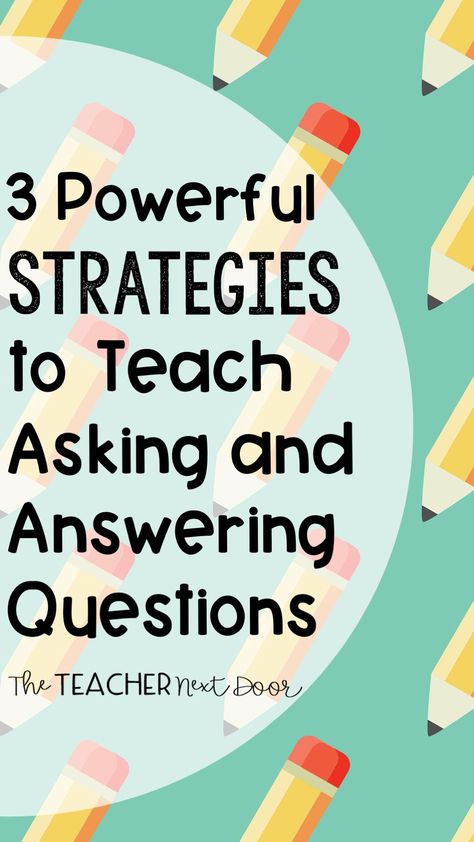 3 Powerful STRATEGIES to Teach Asking and Answering Questions

The TEACHER Next Door